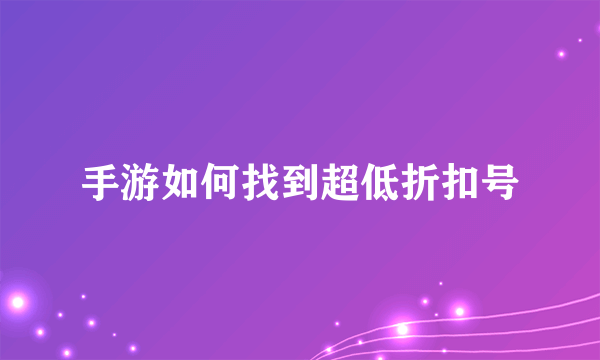 手游如何找到超低折扣号